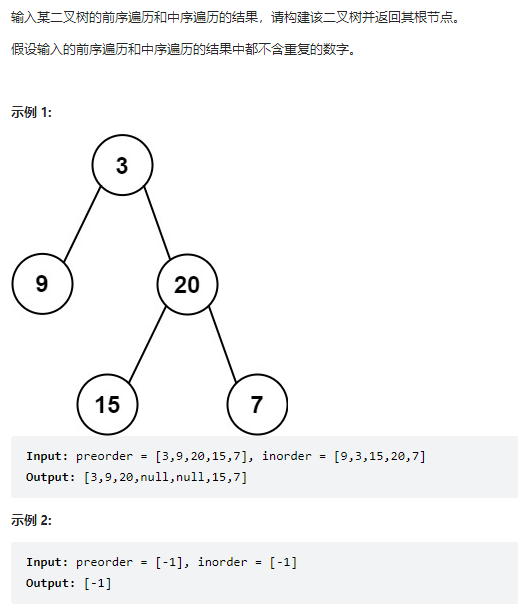 输入某二叉树的前序遍历和中序遍历的结果，请构建该二叉树并返回其根节点。

假设输入的前序遍历和中序遍历的结果中都不含重复的数字。

示例 1:

3

9

20

15

7

Input: preorder = [3,9,20,15,7], inorder = [9,3,15,20,7]
Output: [3,9,20,null,null,15,7]

示例 2:

Input: preorder = [-1], inorder = [-1]
Output: [-1]